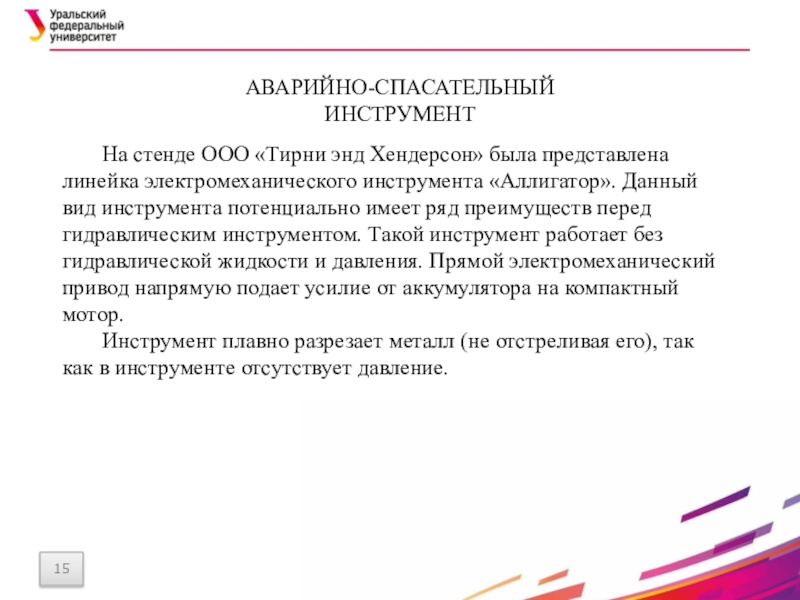 Уральский федеральный университет

АВАРИЙНО-СПАСАТЕЛЬНЫЙ ИНСТРУМЕНТ

На стенде ООО «Тирни энд Хендерсон» была представлена линейка электромеханического инструмента «Аллигатор». Данный вид инструмента потенциально имеет ряд преимуществ перед гидравлическим инструментом. Такой инструмент работает без гидравлической жидкости и давления. Прямой электромеханический привод напрямую подает усилие от аккумулятора на компактный мотор.

Инструмент плавно разрезает металл (не отстреливая его), так как в инструменте отсутствует давление.

15